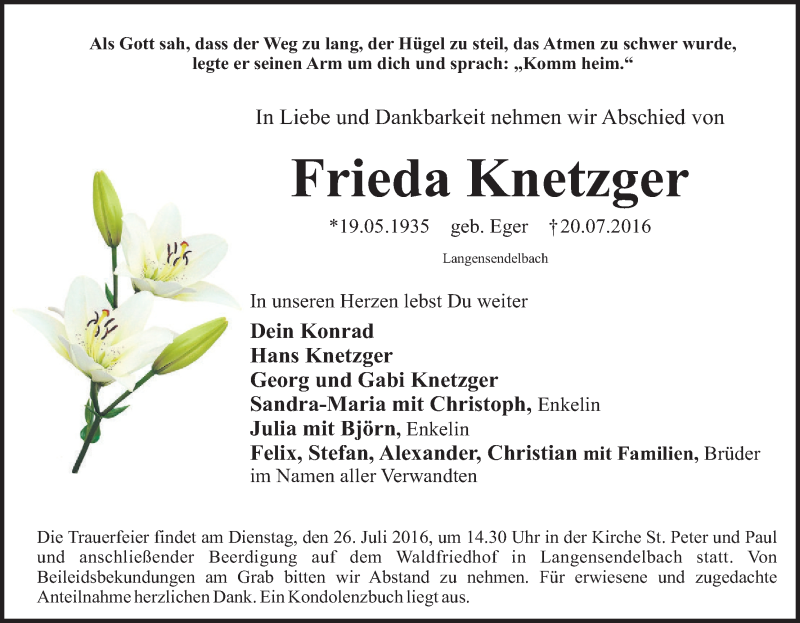 Als Gott sah, dass der Weg zu lang, der Hügel zu steil, das Atmen zu schwer wurde, legte er seinen Arm um dich und sprach: „Komm heim.“

In Liebe und Dankbarkeit nehmen wir Abschied von

Frieda Knetzger

*19.05.1935 geb. Eger †20.07.2016

Langensendelbach

In unseren Herzen lebst Du weiter

Dein Konrad
Hans Knetzger
Georg und Gabi Knetzger
Sandra-Maria mit Christoph, Enkelin
Julia mit Björn, Enkelin
Felix, Stefan, Alexander, Christian mit Familien, Brüder
im Namen aller Verwandten

Die Trauerfeier findet am Dienstag, den 26. Juli 2016, um 14.30 Uhr in der Kirche St. Peter und Paul und anschließender Beerdigung auf dem Waldfriedhof in Langensendelbach statt. Von Beileidsbekundungen am Grab bitten wir Abstand zu nehmen. Für erwiesene und zugedachte Anteilnahme herzlichen Dank. Ein Kondolenzbuch liegt aus.